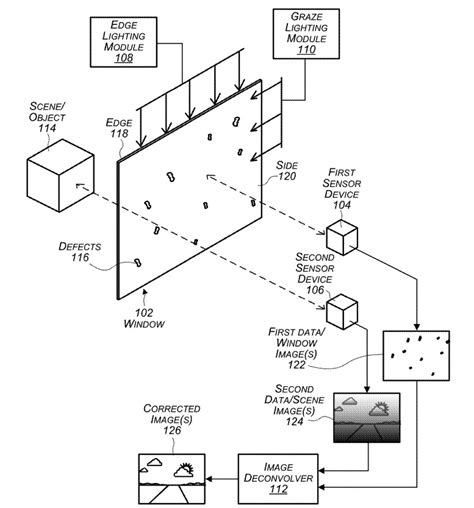 EDGE LIGHTING MODULE 108

GRAZE LIGHTING MODULE 110

SCENE/ OBJECT 114

EDGE 118

SIDE 120

FIRST SENSOR DEVICE 104

DEFECTS 116

SECOND SENSOR DEVICE 106

102 WINDOW

FIRST DATA/ WINDOW IMAGE(S) 122

SECOND DATA/SCENE IMAGE(S) 124

CORRECTED IMAGE(S) 126

IMAGE DECONVOLVER 112